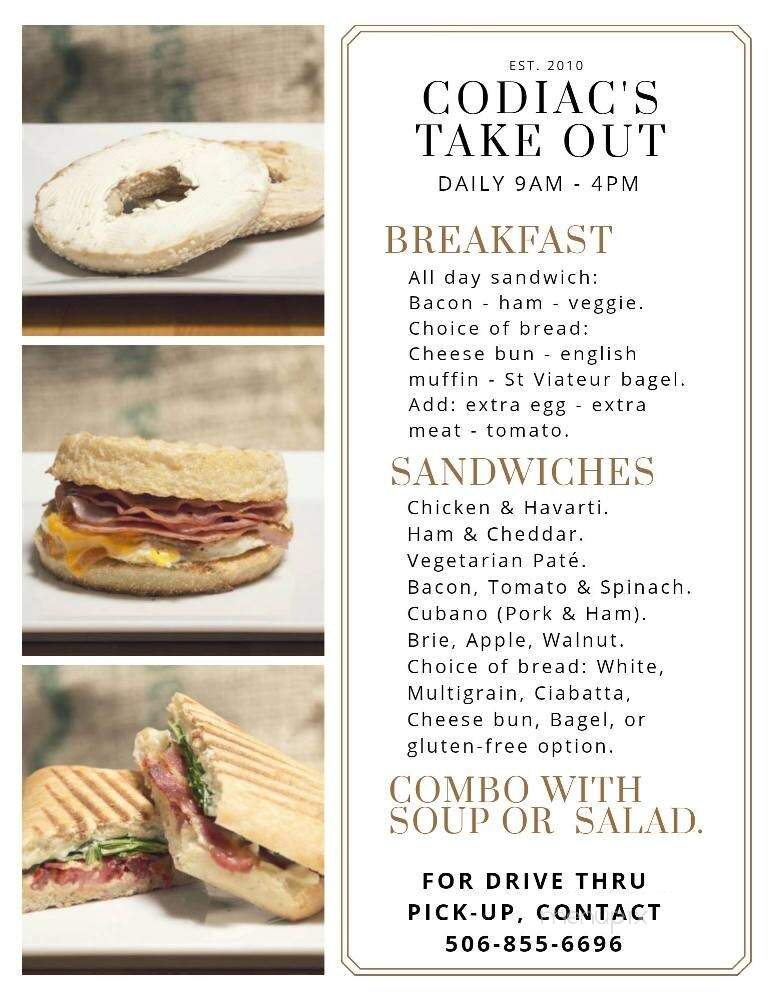 EST. 2010
CODIAC'S TAKE OUT
DAILY 9AM - 4PM

BREAKFAST
All day sandwich: Bacon - ham - veggie. Choice of bread: Cheese bun - english muffin - St Viateur bagel. Add: extra egg - extra meat - tomato.

SANDWICHES
Chicken & Havarti.
Ham & Cheddar.
Vegetarian Paté.
Bacon, Tomato & Spinach.
Cubano (Pork & Ham).
Brie, Apple, Walnut.
Choice of bread: White, Multigrain, Ciabatta, Cheese bun, Bagel, or gluten-free option.

COMBO WITH SOUP OR SALAD.

FOR DRIVE THRU PICK-UP, CONTACT 506-855-6696